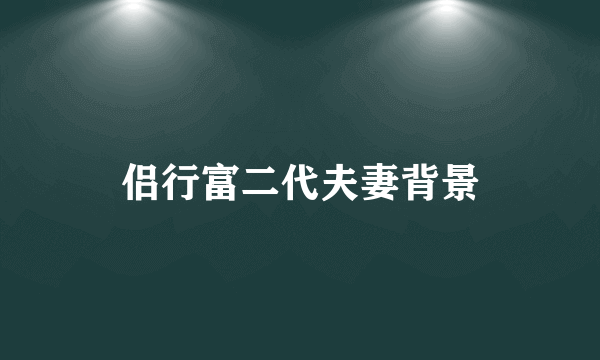 侣行富二代夫妻背景